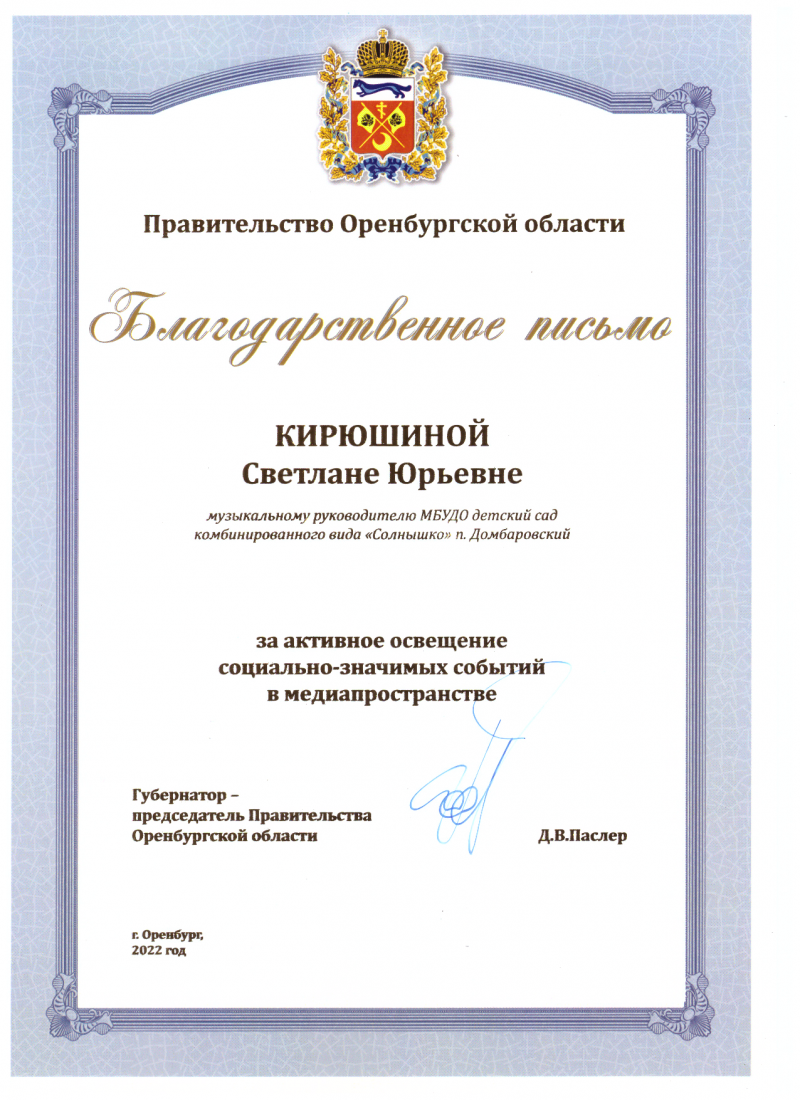 Правительство Оренбургской области

Благодарственное письмо

КИРЮШИНОЙ
Светлане Юрьевне

музыкальному руководителю МБУДО детский сад комбинированного вида «Солнышко» п. Домбаровский

за активное освещение социально-значимых событий в медиапространстве

Губернатор – председатель Правительства Оренбургской области

Д.В.Паслер

г. Оренбург,
2022 год